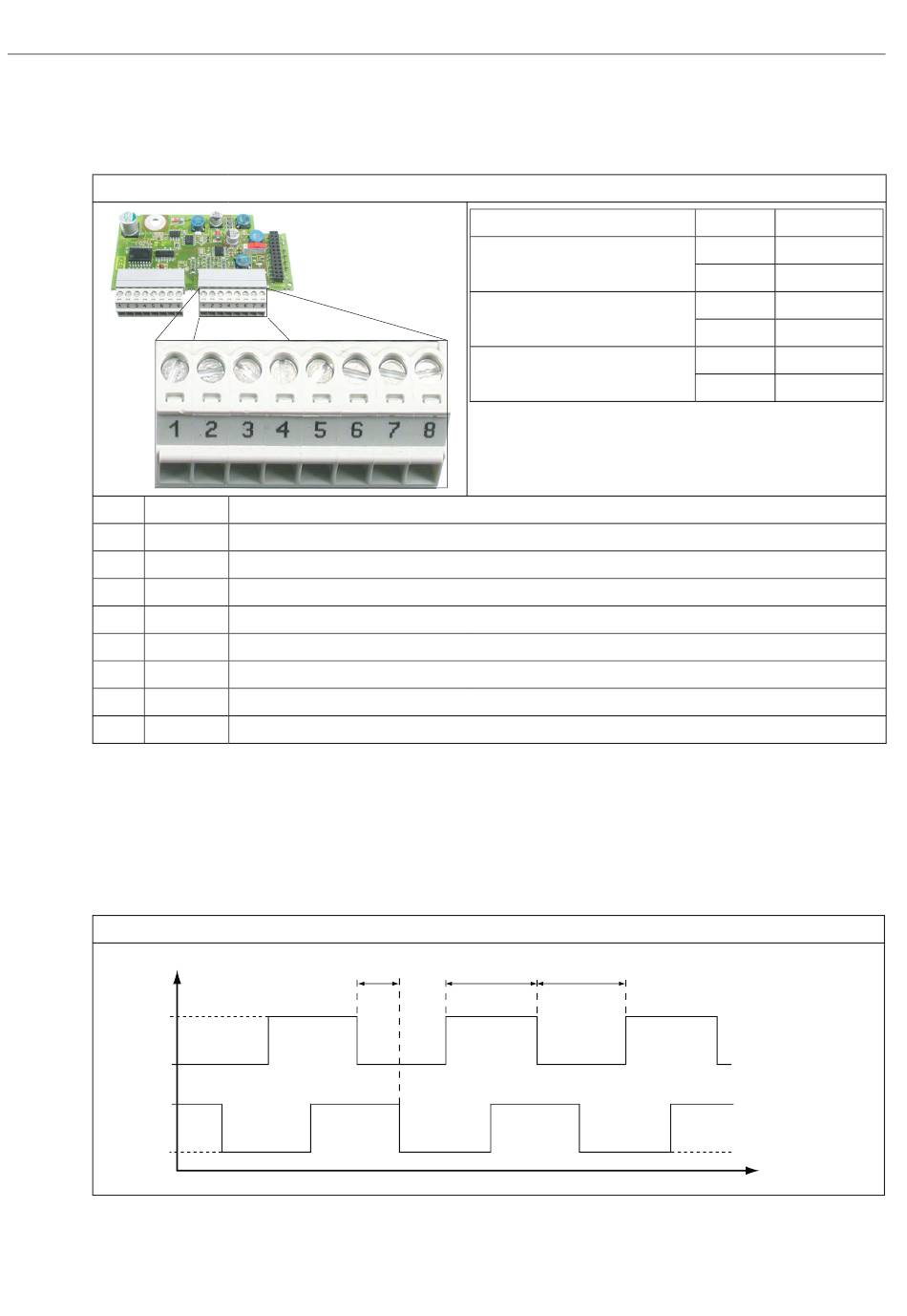 1 2 3 4 5 6 7 8